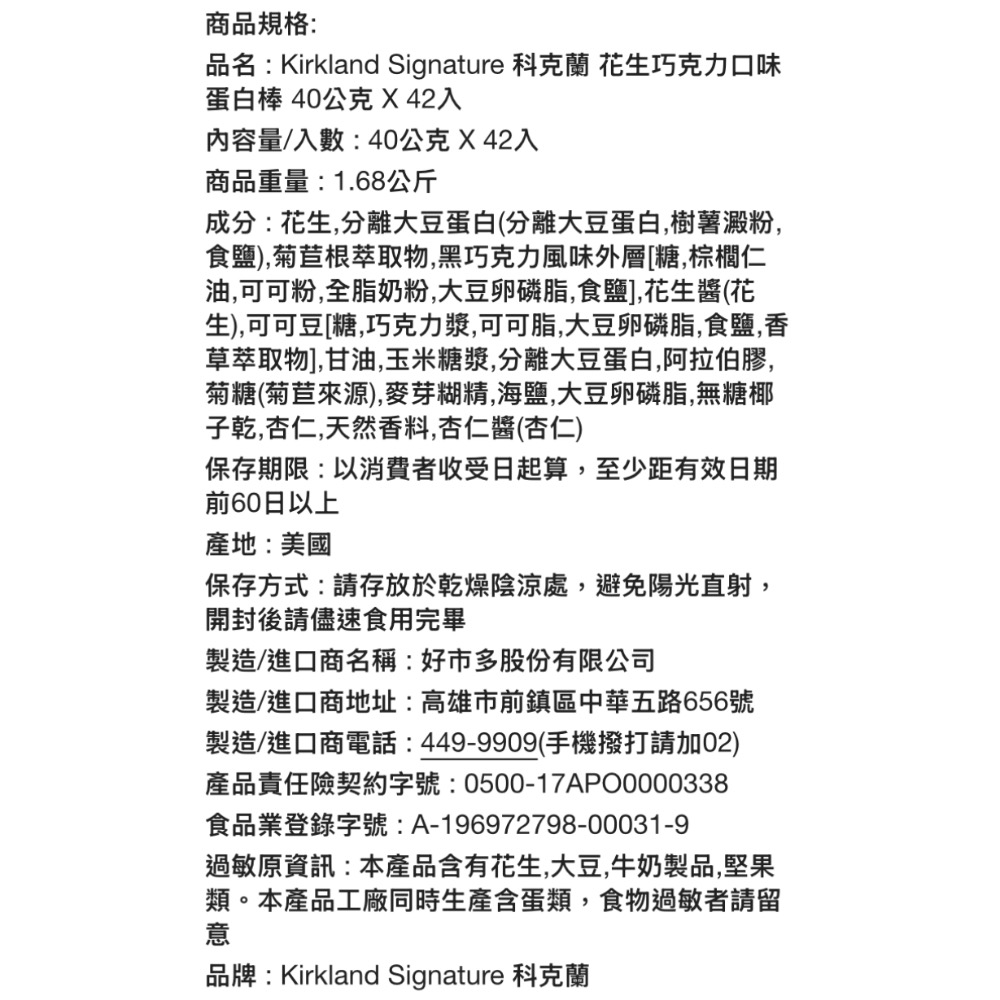 商品規格:

品名：Kirkland Signature 科克蘭 花生巧克力口味蛋白棒 40公克 X 42入

內容量/入數：40公克 X 42入

商品重量：1.68公斤

成分：花生,分離大豆蛋白(分離大豆蛋白,樹薯澱粉,食鹽),菊苣根萃取物,黑巧克力風味外層[糖,棕櫚仁油,可可粉,全脂奶粉,大豆卵磷脂,食鹽],花生醬(花生),可可豆[糖,巧克力漿,可可脂,大豆卵磷脂,食鹽,香草萃取物],甘油,玉米糖漿,分離大豆蛋白,阿拉伯膠,菊糖(菊苣來源),麥芽糊精,海鹽,大豆卵磷脂,無糖椰子乾,杏仁,天然香料,杏仁醬(杏仁)

保存期限：以消費者收受日起算，至少距有效日期前60日以上

產地：美國

保存方式：請存放於乾燥陰涼處，避免陽光直射，開封後請儘速食用完畢

製造/進口商名稱：好市多股份有限公司

製造/進口商地址：高雄市前鎮區中華五路656號

製造/進口商電話：449-9909(手機撥打請加02)

產品責任險契約字號：0500-17APO0000338

食品業登錄字號：A-196972798-00031-9

過敏原資訊：本產品含有花生,大豆,牛奶製品,堅果類。本產品工廠同時生產含蛋類，食物過敏者請留意

品牌：Kirkland Signature 科克蘭